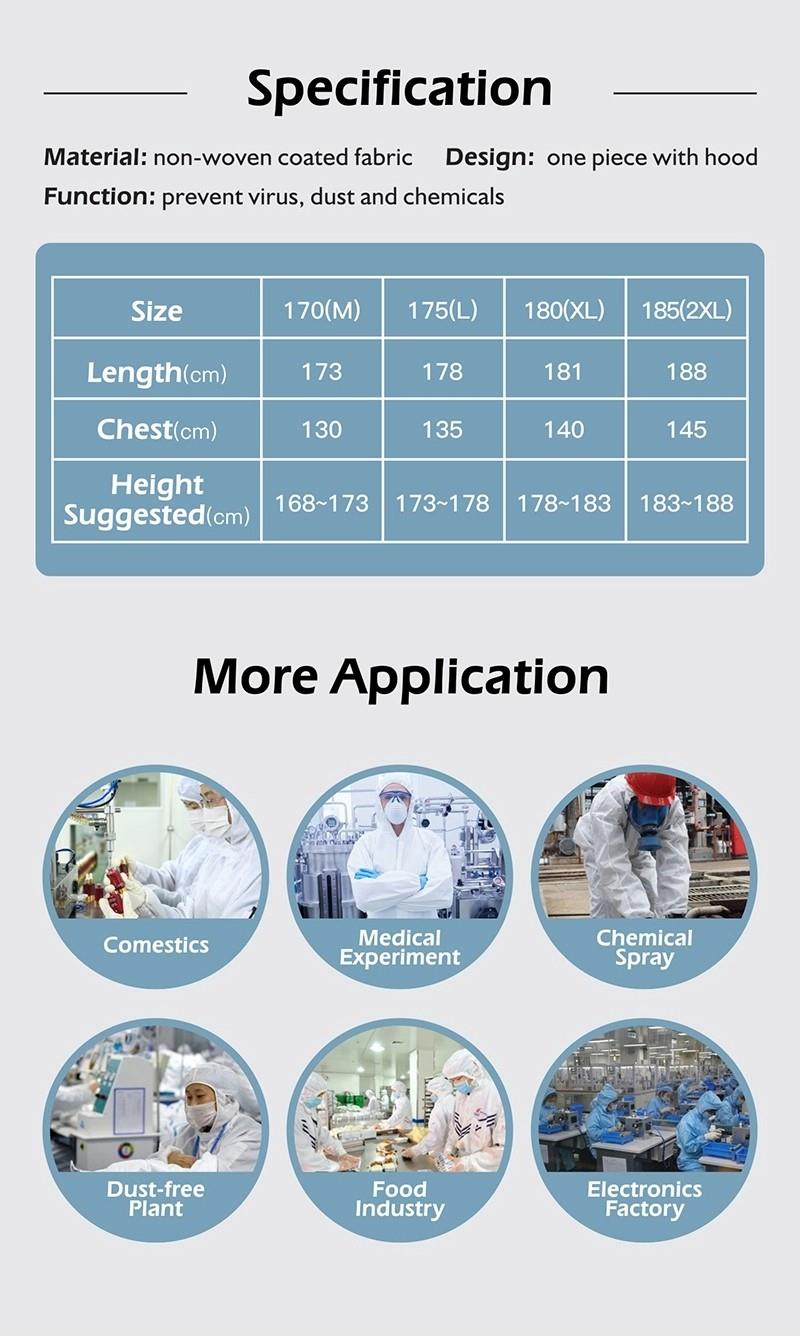 Specification

Material: non-woven coated fabric Design: one piece with hood
Function: prevent virus, dust and chemicals

| Size | 170(M) | 175(L) | 180(XL) | 185(2XL) |
|---|---|---|---|---|
| Length(cm) | 173 | 178 | 181 | 188 |
| Chest(cm) | 130 | 135 | 140 | 145 |
| Height Suggested(cm) | 168~173 | 173~178 | 178~183 | 183~188 |

More Application

Comestics

Medical Experiment

Chemical Spray

Dust-free Plant

Food Industry

Electronics Factory